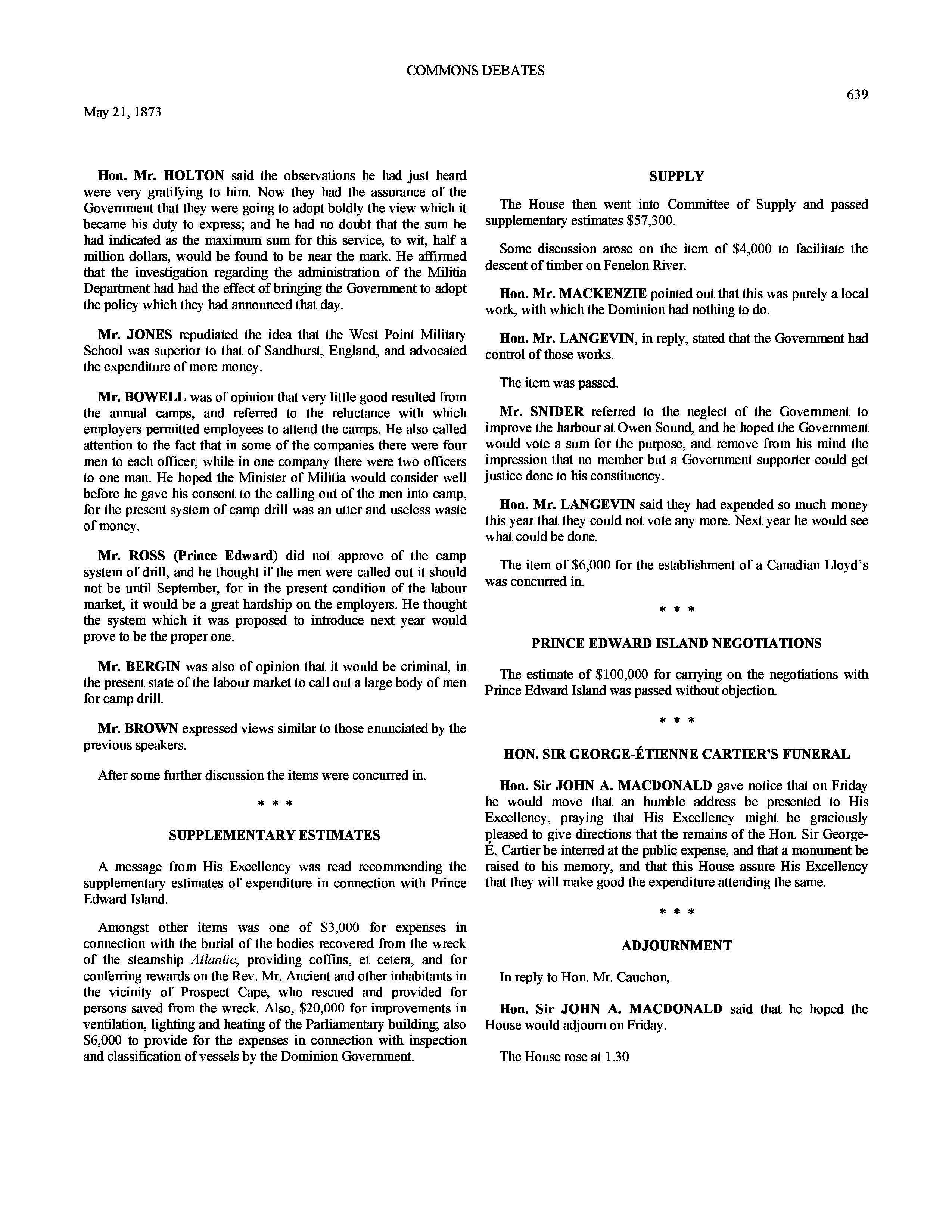 COMMONS DEBATES

639

May 21, 1873

Hon. Mr. HOLTON said the observations he had just heard were very gratifying to him. Now they had the assurance of the Government that they were going to adopt boldly the view which it became his duty to express; and he had no doubt that the sum he had indicated as the maximum sum for this service, to wit, half a million dollars, would be found to be near the mark. He affirmed that the investigation regarding the administration of the Militia Department had had the effect of bringing the Government to adopt the policy which they had announced that day.

Mr. JONES repudiated the idea that the West Point Military School was superior to that of Sandhurst, England, and advocated the expenditure of more money.

Mr. BOWELL was of opinion that very little good resulted from the annual camps, and referred to the reluctance with which employers permitted employees to attend the camps. He also called attention to the fact that in some of the companies there were four men to each officer, while in one company there were two officers to one man. He hoped the Minister of Militia would consider well before he gave his consent to the calling out of the men into camp, for the present system of camp drill was an utter and useless waste of money.

Mr. ROSS (Prince Edward) did not approve of the camp system of drill, and he thought if the men were called out it should not be until September, for in the present condition of the labour market, it would be a great hardship on the employers. He thought the system which it was proposed to introduce next year would prove to be the proper one.

Mr. BERGIN was also of opinion that it would be criminal, in the present state of the labour market to call out a large body of men for camp drill.

Mr. BROWN expressed views similar to those enunciated by the previous speakers.

After some further discussion the items were concurred in.

* * *

SUPPLEMENTARY ESTIMATES

A message from His Excellency was read recommending the supplementary estimates of expenditure in connection with Prince Edward Island.

Amongst other items was one of $3,000 for expenses in connection with the burial of the bodies recovered from the wreck of the steamship Atlantic, providing coffins, et cetera, and for conferring rewards on the Rev. Mr. Ancient and other inhabitants in the vicinity of Prospect Cape, who rescued and provided for persons saved from the wreck. Also, $20,000 for improvements in ventilation, lighting and heating of the Parliamentary building; also $6,000 to provide for the expenses in connection with inspection and classification of vessels by the Dominion Government.

SUPPLY

The House then went into Committee of Supply and passed supplementary estimates $57,300.

Some discussion arose on the item of $4,000 to facilitate the descent of timber on Fenelon River.

Hon. Mr. MACKENZIE pointed out that this was purely a local work, with which the Dominion had nothing to do.

Hon. Mr. LANGEVIN, in reply, stated that the Government had control of those works.

The item was passed.

Mr. SNIDER referred to the neglect of the Government to improve the harbour at Owen Sound, and he hoped the Government would vote a sum for the purpose, and remove from his mind the impression that no member but a Government supporter could get justice done to his constituency.

Hon. Mr. LANGEVIN said they had expended so much money this year that they could not vote any more. Next year he would see what could be done.

The item of $6,000 for the establishment of a Canadian Lloyd's was concurred in.

* * *

PRINCE EDWARD ISLAND NEGOTIATIONS

The estimate of $100,000 for carrying on the negotiations with Prince Edward Island was passed without objection.

* * *

HON. SIR GEORGE-ÉTIENNE CARTIER'S FUNERAL

Hon. Sir JOHN A. MACDONALD gave notice that on Friday he would move that an humble address be presented to His Excellency, praying that His Excellency might be graciously pleased to give directions that the remains of the Hon. Sir George-É. Cartier be interred at the public expense, and that a monument be raised to his memory, and that this House assure His Excellency that they will make good the expenditure attending the same.

* * *

ADJOURNMENT

In reply to Hon. Mr. Cauchon,

Hon. Sir JOHN A. MACDONALD said that he hoped the House would adjourn on Friday.

The House rose at 1.30